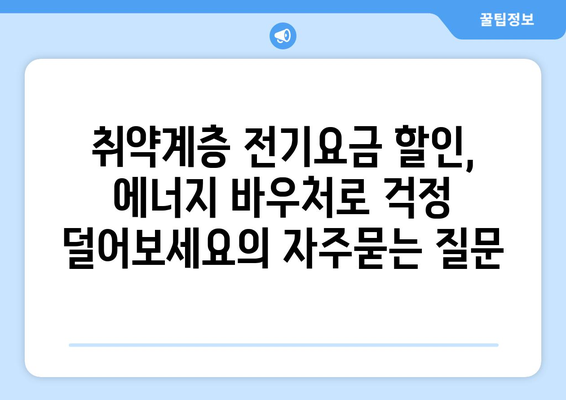 꿀팁정보

취약계층 전기요금 할인, 에너지 바우처로 걱정 덜어보세요의 자주묻는 질문